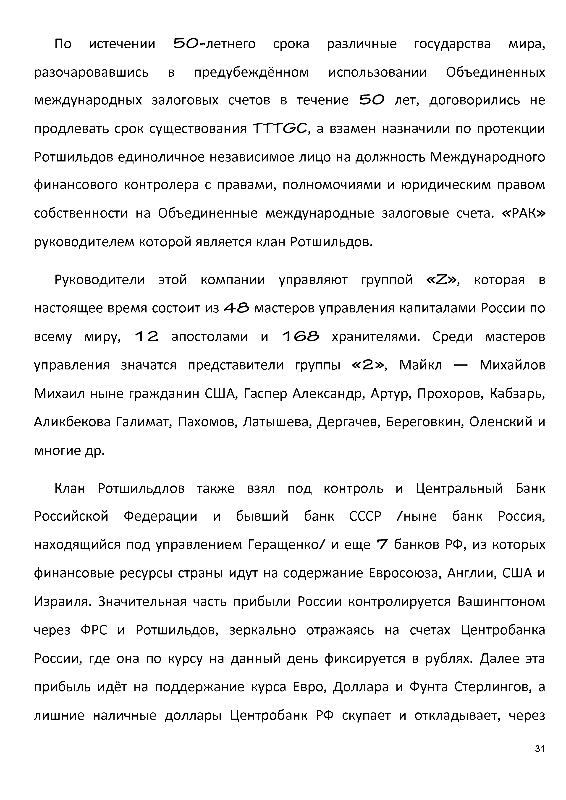 По истечении 50-летнего срока различные государства мира, разочаровавшись в предубеждённом использовании Объединенных международных залоговых счетов в течение 50 лет, договорились не продлевать срок существования TTTGC, а взамен назначили по протекции Ротшильдов единоличное независимое лицо на должность Международного финансового контролера с правами, полномочиями и юридическим правом собственности на Объединенные международные залоговые счета. «РАК» руководителем которой является клан Ротшильдов.

Руководители этой компании управляют группой «Z», которая в настоящее время состоит из 48 мастеров управления капиталами России по всему миру, 12 апостолами и 168 хранителями. Среди мастеров управления значатся представители группы «2», Майкл — Михайлов Михаил ныне гражданин США, Гаспер Александр, Артур, Прохоров, Кабзарь, Аликбекова Галимат, Пахомов, Латышева, Дергачев, Береговкин, Оленский и многие др.

Клан Ротшильдлов также взял под контроль и Центральный Банк Российской Федерации и бывший банк СССР /ныне банк Россия, находящийся под управлением Геращенко/ и еще 7 банков РФ, из которых финансовые ресурсы страны идут на содержание Евросоюза, Англии, США и Израиля. Значительная часть прибыли России контролируется Вашингтоном через ФРС и Ротшильдов, зеркально отражаясь на счетах Центробанка России, где она по курсу на данный день фиксируется в рублях. Далее эта прибыль идёт на поддержание курса Евро, Доллара и Фунта Стерлингов, а лишние наличные доллары Центробанк РФ скупает и откладывает, через

31